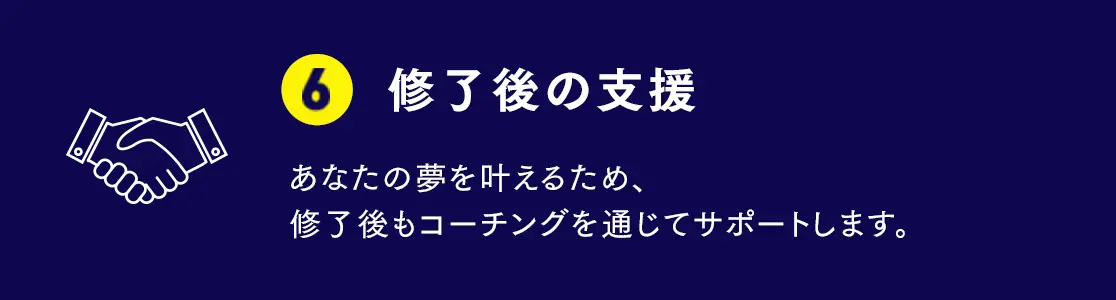 6 修了後の支援

あなたの夢を叶えるため、
修了後もコーチングを通じてサポートします。